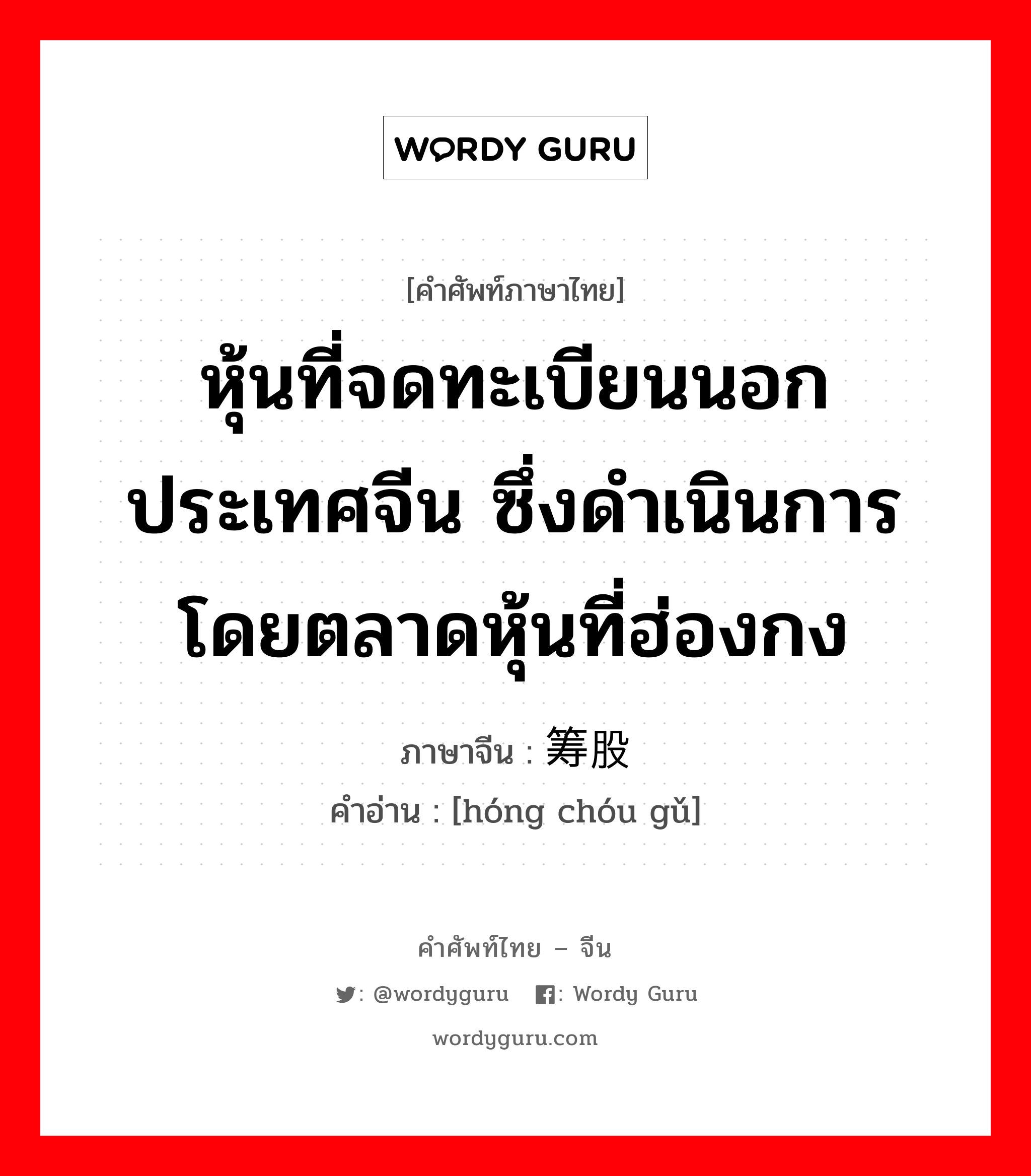 WORDY GURU

[คำศัพท์ภาษาไทย]

หุ้นที่จดทะเบียนนอกประเทศจีน ซึ่งดำเนินการโดยตลาดหุ้นที่ฮ่องกง

ภาษาจีน : 筹股

คำอ่าน : [hóng chóu gǔ]

คำศัพท์ไทย – จีน

: @wordyguru : Wordy Guru

wordyguru.com